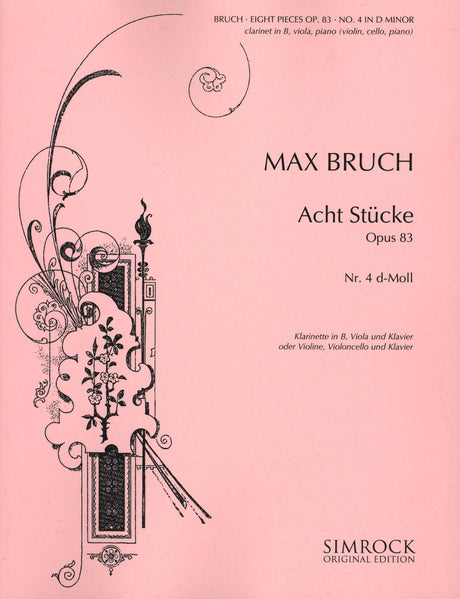 BRUCH · EIGHT PIECES OP. 83 · NO. 4 IN D MINOR
clarinet in B, viola, piano (violin, cello, piano)

MAX BRUCH

Acht Stücke
Opus 83

Nr. 4 d-Moll

Klarinette in B, Viola und Klavier
oder Violine, Violoncello und Klavier

SIMROCK
ORIGINAL EDITION